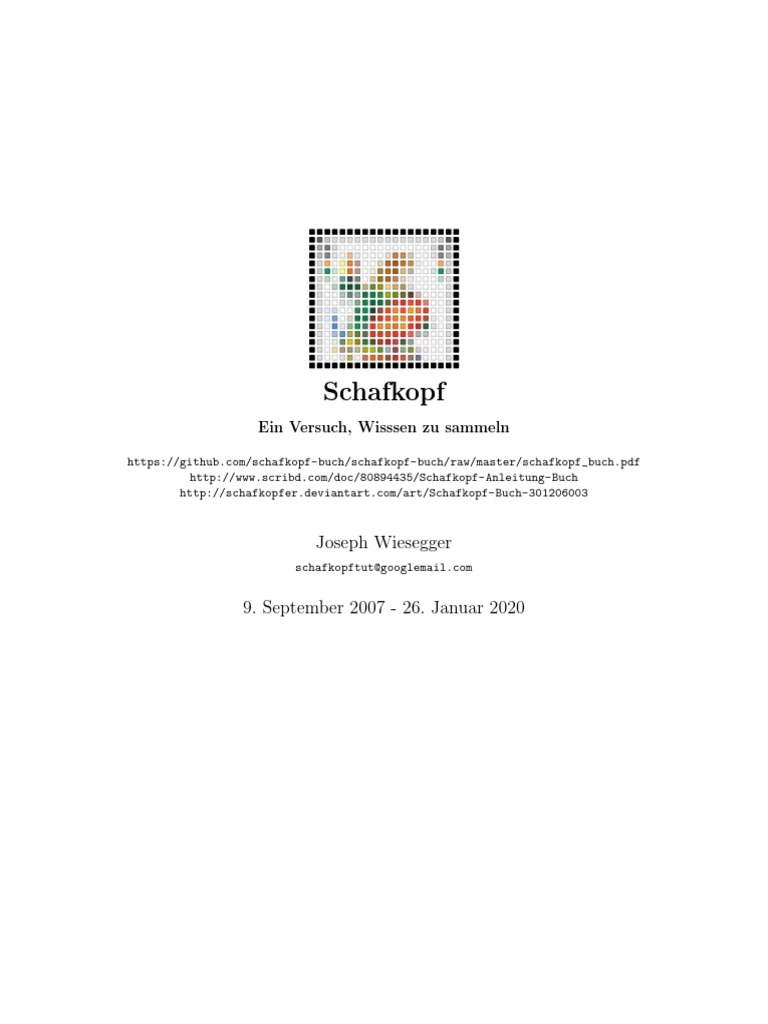 Schafkopf

Ein Versuch, Wisssen zu sammeln

https://github.com/schafkopf-buch/schafkopf-buch/raw/master/schafkopf_buch.pdf
http://www.scribd.com/doc/80894435/Schafkopf-Anleitung-Buch
http://schafkopfer.deviantart.com/art/Schafkopf-Buch-301206003

Joseph Wiesegger

schafkopftut@googlemail.com

9. September 2007 - 26. Januar 2020